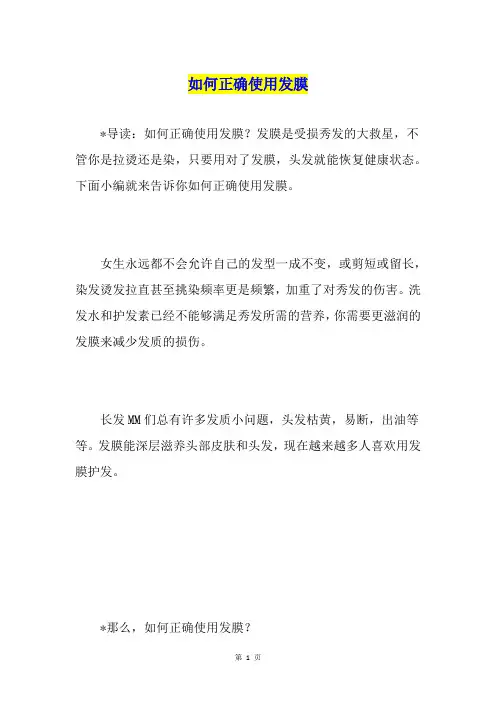 如何正确使用发膜

*导读：如何正确使用发膜？发膜是受损秀发的大救星，不管你是拉烫还是染，只要用对了发膜，头发就能恢复健康状态。下面小编就来告诉你如何正确使用发膜。

女生永远都不会允许自己的发型一成不变，或剪短或留长，染发烫发拉直甚至挑染频率更是频繁，加重了对秀发的伤害。洗发水和护发素已经不能够满足秀发所需的营养，你需要更滋润的发膜来减少发质的损伤。

长发MM们总有许多发质小问题，头发枯黄，易断，出油等等。发膜能深层滋养头部皮肤和头发，现在越来越多人喜欢用发膜护发。

*那么，如何正确使用发膜？

第 1 页